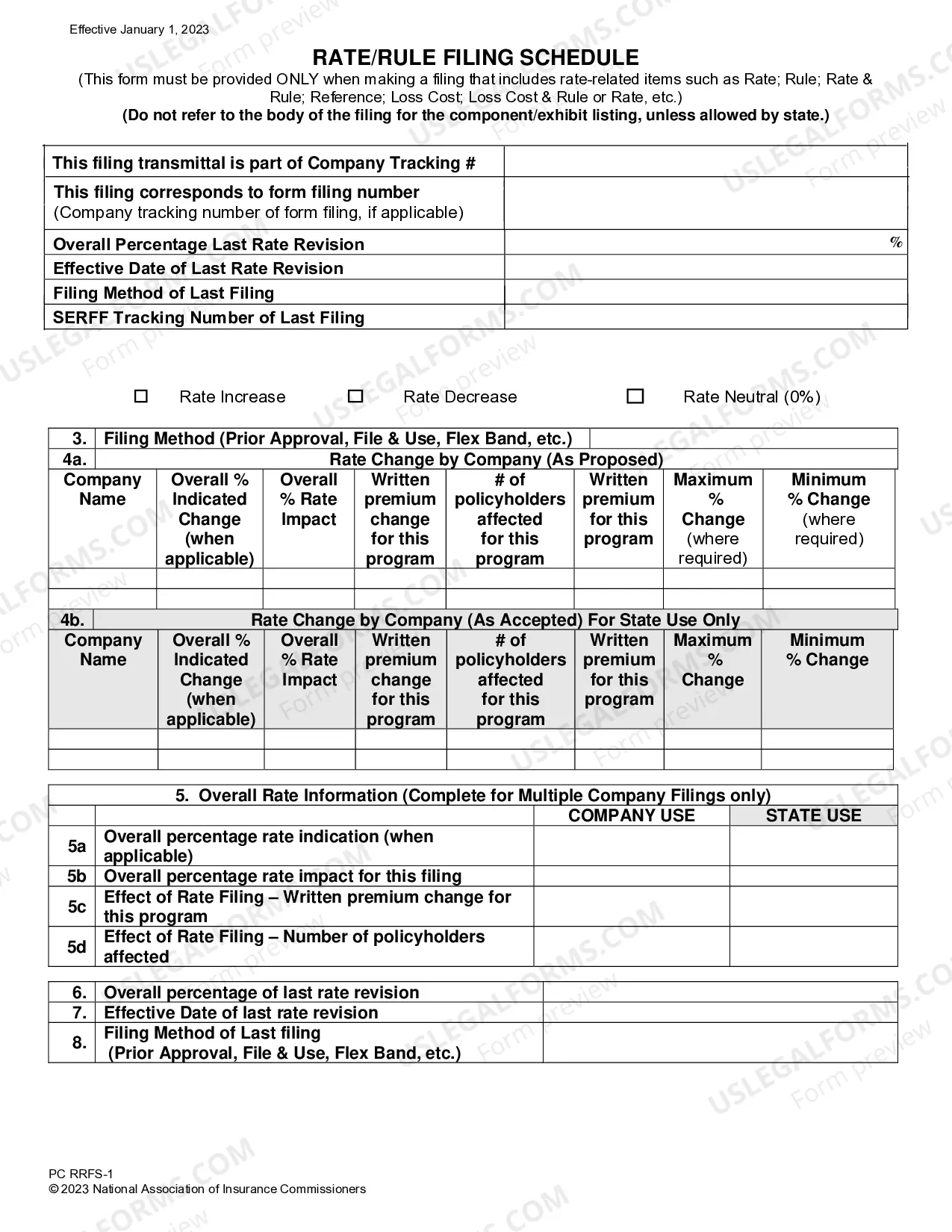 Effective January 1, 2023

RATE/RULE FILING SCHEDULE

(This form must be provided ONLY when making a filing that includes rate-related items such as Rate; Rule; Rate & Rule; Reference; Loss Cost; Loss Cost & Rule or Rate, etc.)
(Do not refer to the body of the filing for the component/exhibit listing, unless allowed by state.)

This filing transmittal is part of Company Tracking #
This filing corresponds to form filing number
(Company tracking number of form filing, if applicable)
Overall Percentage Last Rate Revision %
Effective Date of Last Rate Revision
Filing Method of Last Filing
SERFF Tracking Number of Last Filing

☐ Rate Increase ☐ Rate Decrease ☐ Rate Neutral (0%)

3. Filing Method (Prior Approval, File & Use, Flex Band, etc.)

4a. Rate Change by Company (As Proposed)

| Company Name | Overall % Indicated Change (when applicable) | Overall % Rate Impact | Written premium change for this program | # of policyholders affected for this program | Written premium for this program | Maximum % Change (where required) | Minimum % Change (where required) |
|---|---|---|---|---|---|---|---|
| | | | | | | | |
| | | | | | | | |

4b. Rate Change by Company (As Accepted) For State Use Only

| Company Name | Overall % Indicated Change (when applicable) | Overall % Rate Impact | Written premium change for this program | # of policyholders affected for this program | Written premium for this program | Maximum % Change | Minimum % Change |
|---|---|---|---|---|---|---|---|
| | | | | | | | |
| | | | | | | | |

5. Overall Rate Information (Complete for Multiple Company Filings only)

| | | COMPANY USE | STATE USE |
|---|---|---|---|
| 5a | Overall percentage rate indication (when applicable) | | |
| 5b | Overall percentage rate impact for this filing | | |
| 5c | Effect of Rate Filing – Written premium change for this program | | |
| 5d | Effect of Rate Filing – Number of policyholders affected | | |

6. Overall percentage of last rate revision
7. Effective Date of last rate revision
8. Filing Method of Last filing
(Prior Approval, File & Use, Flex Band, etc.)

PC RRFS-1
© 2023 National Association of Insurance Commissioners

USLEGALFORMS.COM Form preview